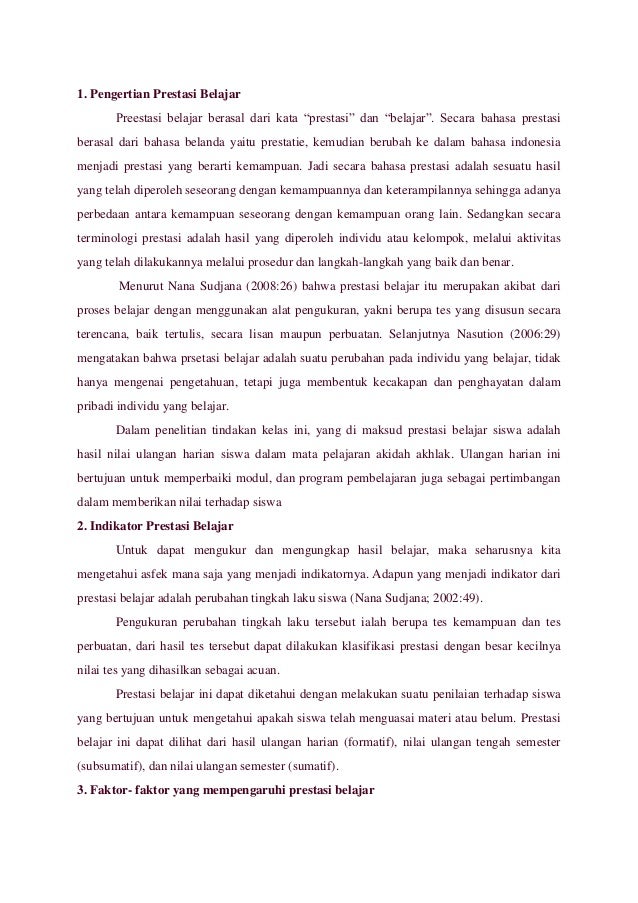 1. Pengertian Prestasi Belajar

Preestasi belajar berasal dari kata “prestasi” dan “belajar”. Secara bahasa prestasi berasal dari bahasa belanda yaitu prestatie, kemudian berubah ke dalam bahasa indonesia menjadi prestasi yang berarti kemampuan. Jadi secara bahasa prestasi adalah sesuatu hasil yang telah diperoleh seseorang dengan kemampuannya dan keterampilannya sehingga adanya perbedaan antara kemampuan seseorang dengan kemampuan orang lain. Sedangkan secara terminologi prestasi adalah hasil yang diperoleh individu atau kelompok, melalui aktivitas yang telah dilakukannya melalui prosedur dan langkah-langkah yang baik dan benar.

Menurut Nana Sudjana (2008:26) bahwa prestasi belajar itu merupakan akibat dari proses belajar dengan menggunakan alat pengukuran, yakni berupa tes yang disusun secara terencana, baik tertulis, secara lisan maupun perbuatan. Selanjutnya Nasution (2006:29) mengatakan bahwa prsetasi belajar adalah suatu perubahan pada individu yang belajar, tidak hanya mengenai pengetahuan, tetapi juga membentuk kecakapan dan penghayatan dalam pribadi individu yang belajar.

Dalam penelitian tindakan kelas ini, yang di maksud prestasi belajar siswa adalah hasil nilai ulangan harian siswa dalam mata pelajaran akidah akhlak. Ulangan harian ini bertujuan untuk memperbaiki modul, dan program pembelajaran juga sebagai pertimbangan dalam memberikan nilai terhadap siswa

2. Indikator Prestasi Belajar

Untuk dapat mengukur dan mengungkap hasil belajar, maka seharusnya kita mengetahui asfek mana saja yang menjadi indikatornya. Adapun yang menjadi indikator dari prestasi belajar adalah perubahan tingkah laku siswa (Nana Sudjana; 2002:49).

Pengukuran perubahan tingkah laku tersebut ialah berupa tes kemampuan dan tes perbuatan, dari hasil tes tersebut dapat dilakukan klasifikasi prestasi dengan besar kecilnya nilai tes yang dihasilkan sebagai acuan.

Prestasi belajar ini dapat diketahui dengan melakukan suatu penilaian terhadap siswa yang bertujuan untuk mengetahui apakah siswa telah menguasai materi atau belum. Prestasi belajar ini dapat dilihat dari hasil ulangan harian (formatif), nilai ulangan tengah semester (subsumatif), dan nilai ulangan semester (sumatif).

3. Faktor- faktor yang mempengaruhi prestasi belajar